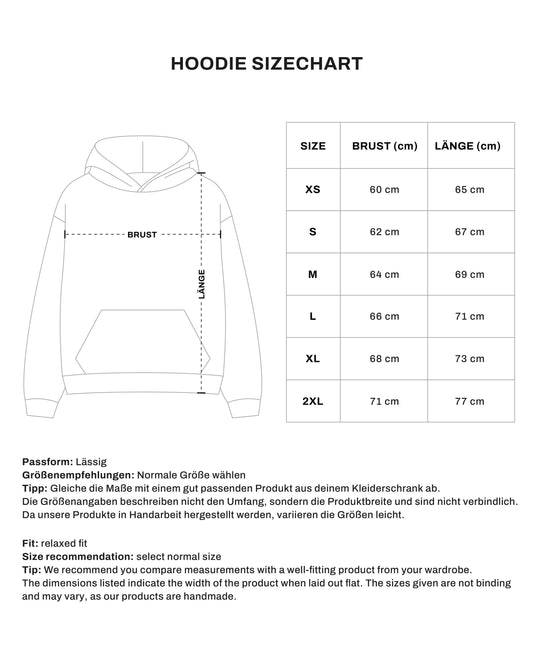 HOODIE SIZECHART

BRUST

LÄNGE

| SIZE | BRUST (cm) | LÄNGE (cm) |
|---|---|---|
| XS | 60 cm | 65 cm |
| S | 62 cm | 67 cm |
| M | 64 cm | 69 cm |
| L | 66 cm | 71 cm |
| XL | 68 cm | 73 cm |
| 2XL | 71 cm | 77 cm |

Passform: Lässig
Größenempfehlungen: Normale Größe wählen
Tipp: Gleiche die Maße mit einem gut passenden Produkt aus deinem Kleiderschrank ab.
Die Größenangaben beschreiben nicht den Umfang, sondern die Produktbreite und sind nicht verbindlich. Da unsere Produkte in Handarbeit hergestellt werden, variieren die Größen leicht.

Fit: relaxed fit
Size recommendation: select normal size
Tip: We recommend you compare measurements with a well-fitting product from your wardrobe.
The dimensions listed indicate the width of the product when laid out flat. The sizes given are not binding and may vary, as our products are handmade.